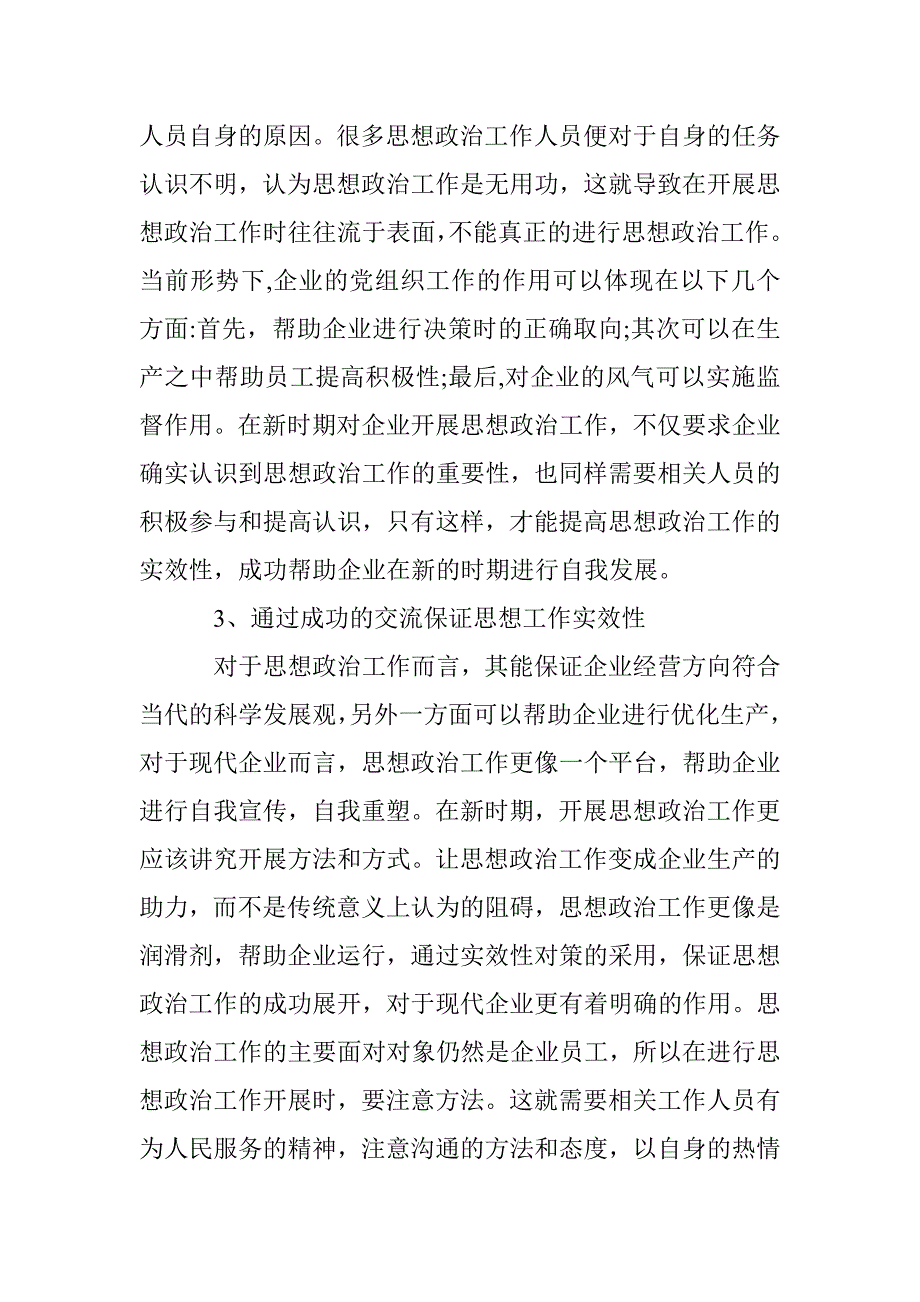 人员自身的原因。很多思想政治工作人员便对于自身的任务认识不明，认为思想政治工作是无用功，这就导致在开展思想政治工作时往往流于表面,不能真正的进行思想政治工作。当前形势下,企业的党组织工作的作用可以体现在以下几个方面:首先，帮助企业进行决策时的正确取向;其次可以在生产之中帮助员工提高积极性;最后,对企业的风气可以实施监督作用。在新时期对企业开展思想政治工作，不仅要求企业确实认识到思想政治工作的重要性，也同样需要相关人员的积极参与和提高认识，只有这样，才能提高思想政治工作的实效性，成功帮助企业在新的时期进行自我发展。

3、通过成功的交流保证思想工作实效性

对于思想政治工作而言，其能保证企业经营方向符合当代的科学发展观,另外一方面可以帮助企业进行优化生产，对于现代企业而言，思想政治工作更像一个平台，帮助企业进行自我宣传，自我重塑。在新时期，开展思想政治工作更应该讲究开展方法和方式。让思想政治工作变成企业生产的助力，而不是传统意义上认为的阻碍，思想政治工作更像是润滑剂，帮助企业运行，通过实效性对策的采用，保证思想政治工作的成功展开，对于现代企业更有着明确的作用。思想政治工作的主要面对对象仍然是企业员工，所以在进行思想政治工作开展时，要注意方法。这就需要相关工作人员有为人民服务的精神，注意沟通的方法和态度，以自身的热情